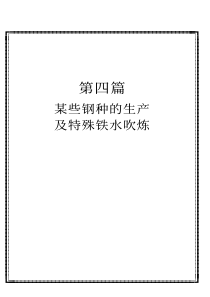 第四篇

某些钢种的生产
及特殊铁水吹炼